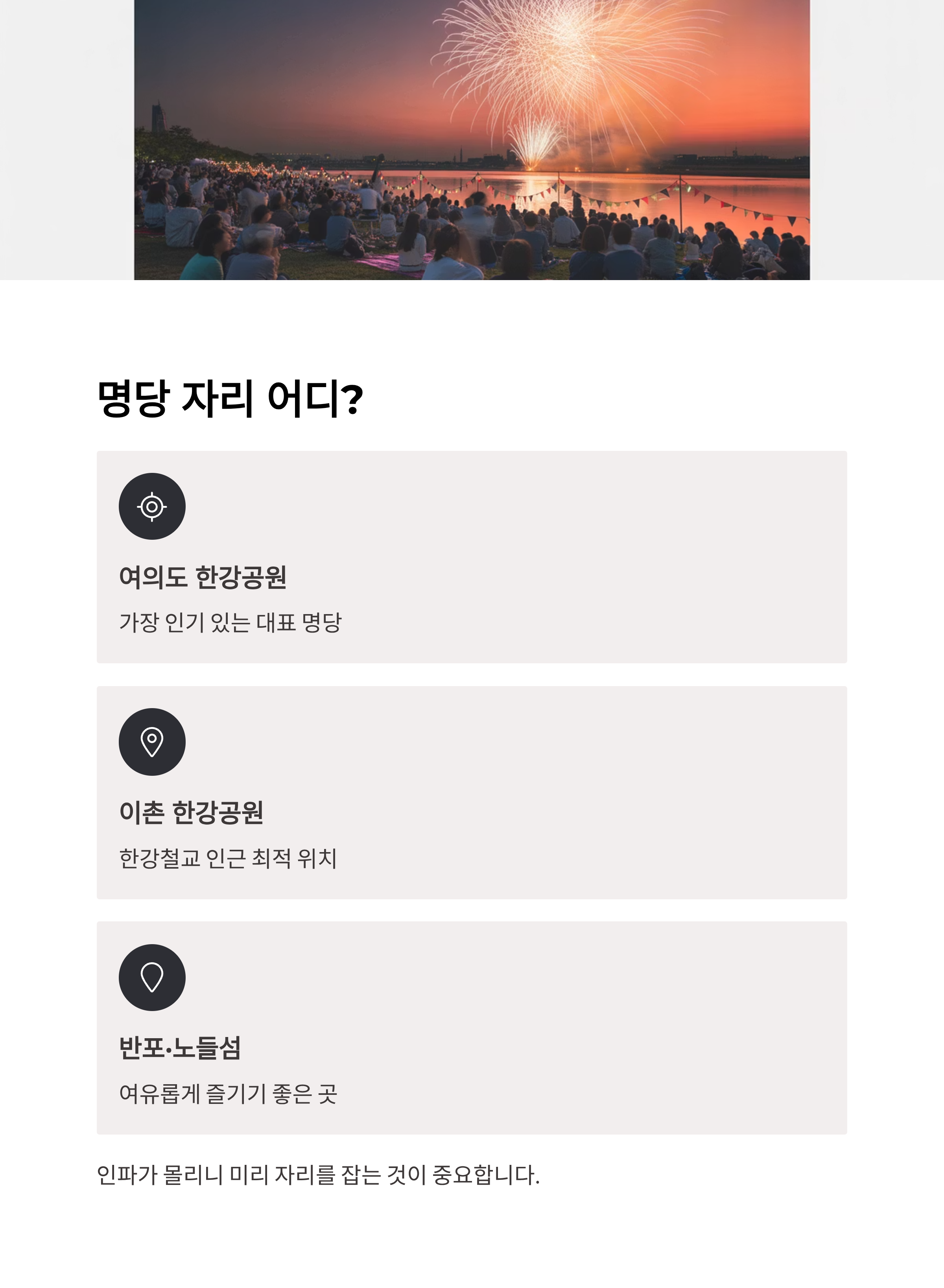 명당 자리 어디?

여의도 한강공원

가장 인기 있는 대표 명당

이촌 한강공원

한강철교 인근 최적 위치

반포·노들섬

여유롭게 즐기기 좋은 곳

인파가 몰리니 미리 자리를 잡는 것이 중요합니다.